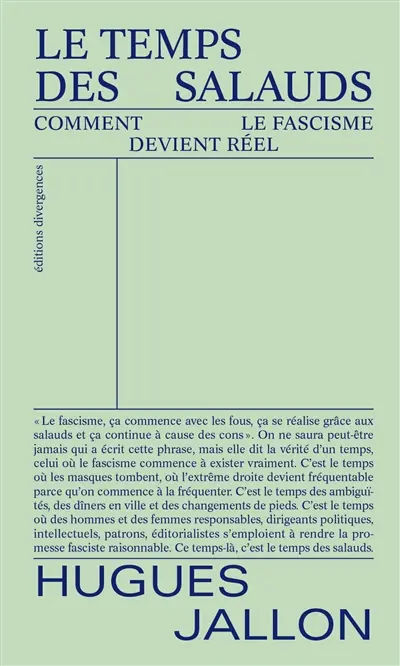 LE TEMPS
DES SALAUDS

COMMENT LE FASCISME
DEVIENT RÉEL

éditions divergences

« Le fascisme, ça commence avec les fous, ça se réalise grâce aux salauds et ça continue à cause des cons ». On ne saura peut-être jamais qui a écrit cette phrase, mais elle dit la vérité d'un temps, celui où le fascisme commence à exister vraiment. C'est le temps où les masques tombent, où l'extrême droite devient fréquentable parce qu'on commence à la fréquenter. C'est le temps des ambiguïtés, des dîners en ville et des changements de pieds. C'est le temps où des hommes et des femmes responsables, dirigeants politiques, intellectuels, patrons, éditorialistes s'emploient à rendre la promesse fasciste raisonnable. Ce temps-là, c'est le temps des salauds.

HUGUES
JALLON